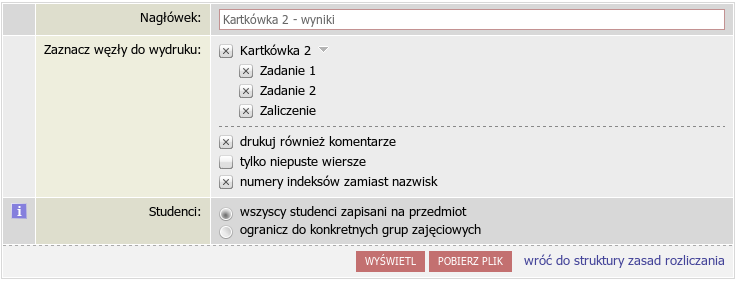 Nagłówek: Kartkówka 2 - wyniki

Zaznacz węzły do wydruku: Kartkówka 2
Zadanie 1
Zadanie 2
Zaliczenie

drukuj również komentarze
tylko niepuste wiersze
numery indeksów zamiast nazwisk

i

Studenci: wszyscy studenci zapisani na przedmiot
ogranicz do konkretnych grup zajęciowych

WYŚWIETL POBIERZ PLIK wróć do struktury zasad rozliczania